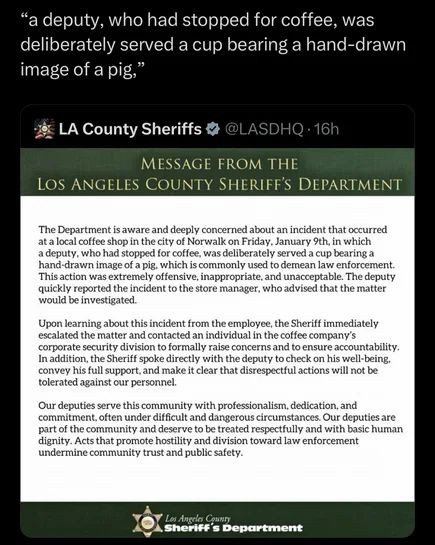 “a deputy, who had stopped for coffee, was deliberately served a cup bearing a hand-drawn image of a pig,”

LA County Sheriffs @LASDHQ · 16h

MESSAGE FROM THE
LOS ANGELES COUNTY SHERIFF'S DEPARTMENT

The Department is aware and deeply concerned about an incident that occurred at a local coffee shop in the city of Norwalk on Friday, January 9th, in which a deputy, who had stopped for coffee, was deliberately served a cup bearing a hand-drawn image of a pig, which is commonly used to demean law enforcement. This action was extremely offensive, inappropriate, and unacceptable. The deputy quickly reported the incident to the store manager, who advised that the matter would be investigated.

Upon learning about this incident from the employee, the Sheriff immediately escalated the matter and contacted an individual in the coffee company's corporate security division to formally raise concerns and to ensure accountability. In addition, the Sheriff spoke directly with the deputy to check on his well-being, convey his full support, and make it clear that disrespectful actions will not be tolerated against our personnel.

Our deputies serve this community with professionalism, dedication, and commitment, often under difficult and dangerous circumstances. Our deputies are part of the community and deserve to be treated respectfully and with basic human dignity. Acts that promote hostility and division toward law enforcement undermine community trust and public safety.

Los Angeles County
Sheriff's Department